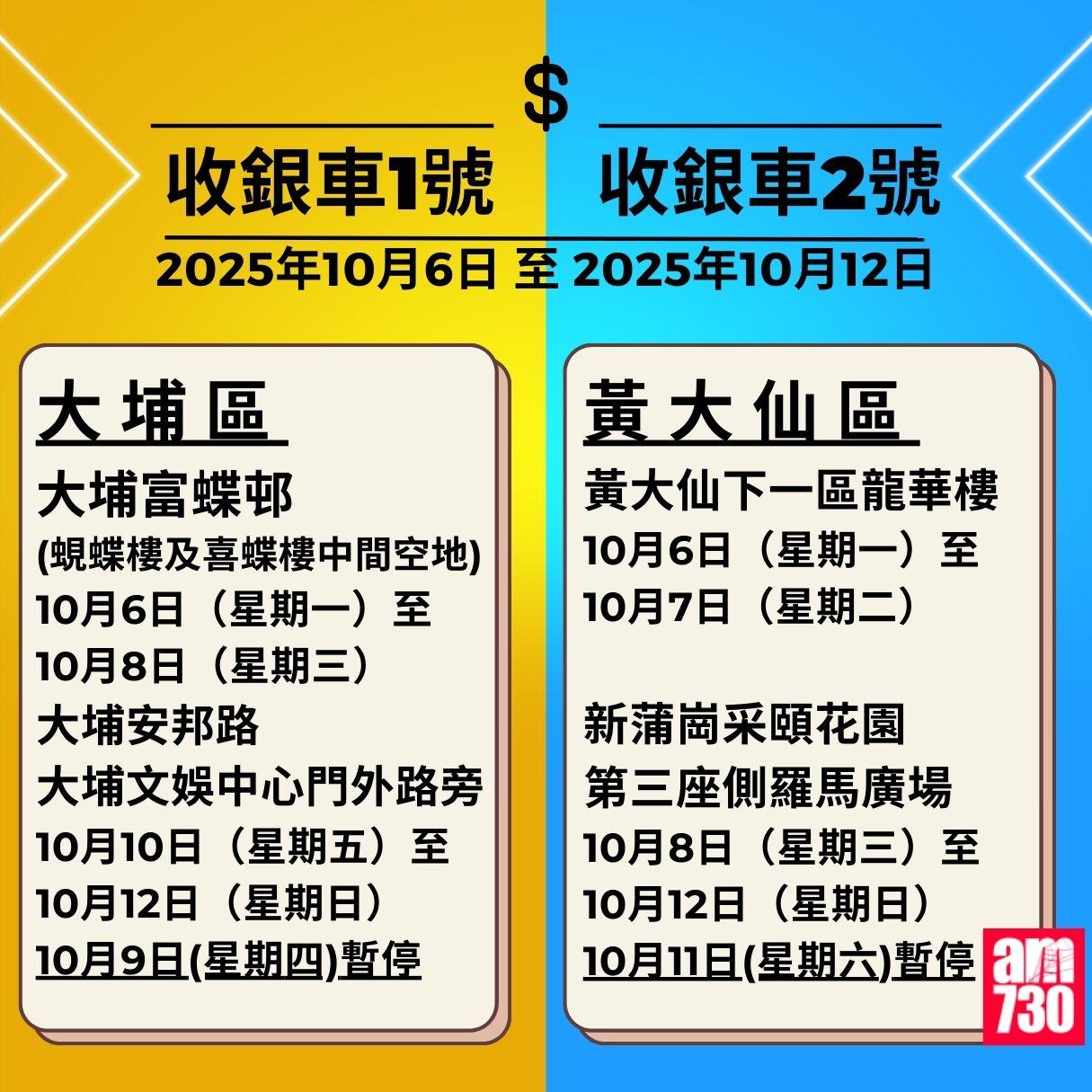 $

收銀車1號 收銀車2號

2025年10月6日 至 2025年10月12日

大埔區

大埔富蝶邨
(蜆蝶樓及喜蝶樓中間空地)
10月6日（星期一）至
10月8日（星期三）
大埔安邦路
大埔文娛中心門外路旁
10月10日（星期五）至
10月12日（星期日）
10月9日(星期四)暫停

黃大仙區

黃大仙下一區龍華樓
10月6日（星期一）至
10月7日（星期二）

新蒲崗采頤花園
第三座側羅馬廣場
10月8日（星期三）至
10月12日（星期日）
10月11日(星期六)暫停

am730